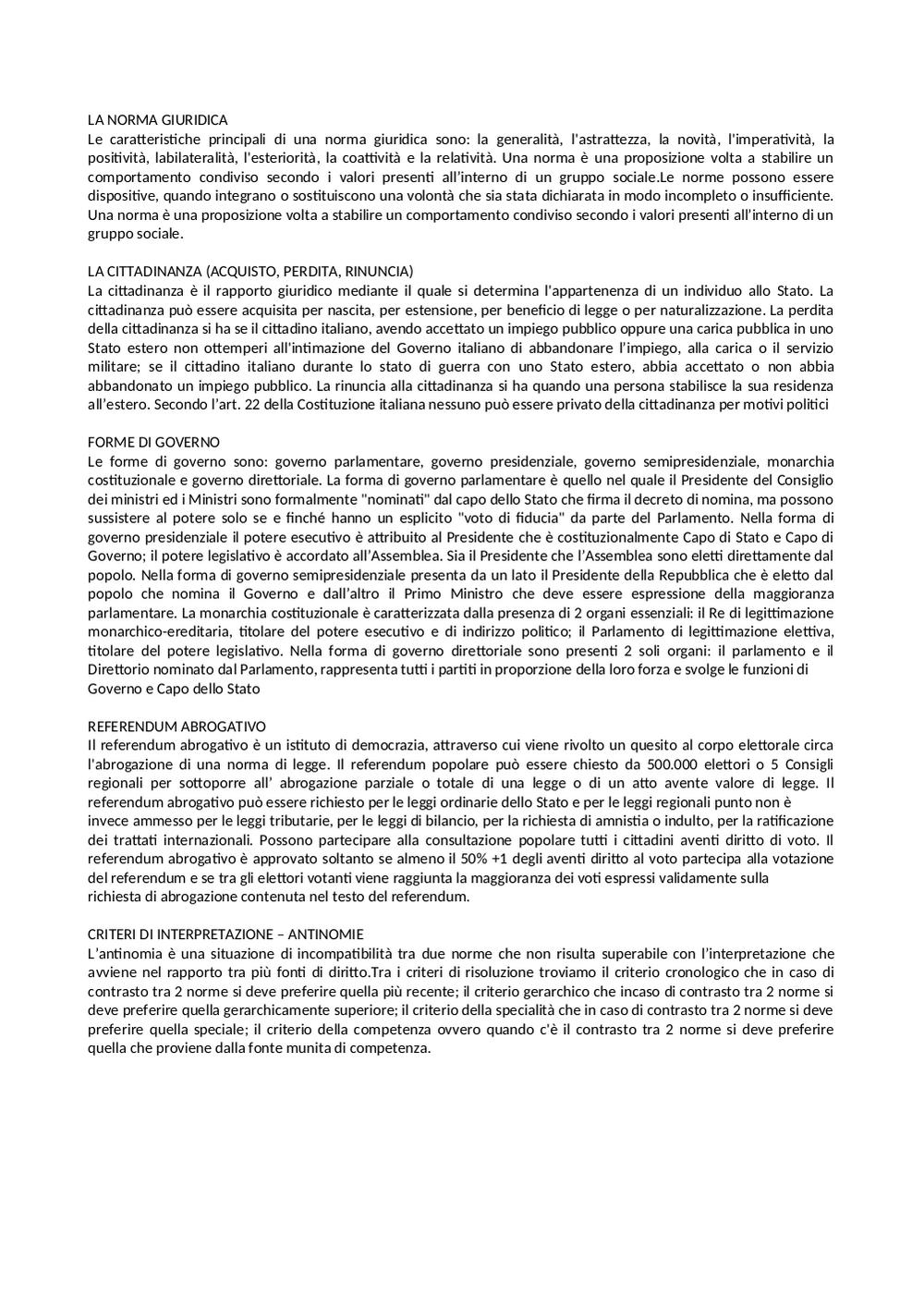 LA NORMA GIURIDICA
Le caratteristiche principali di una norma giuridica sono: la generalità, l'astrattezza, la novità, l'imperatività, la positività, labilateralità, l'esteriorità, la coattività e la relatività. Una norma è una proposizione volta a stabilire un comportamento condiviso secondo i valori presenti all'interno di un gruppo sociale.Le norme possono essere dispositive, quando integrano o sostituiscono una volontà che sia stata dichiarata in modo incompleto o insufficiente. Una norma è una proposizione volta a stabilire un comportamento condiviso secondo i valori presenti all'interno di un gruppo sociale.

LA CITTADINANZA (ACQUISTO, PERDITA, RINUNCIA)
La cittadinanza è il rapporto giuridico mediante il quale si determina l'appartenenza di un individuo allo Stato. La cittadinanza può essere acquisita per nascita, per estensione, per beneficio di legge o per naturalizzazione. La perdita della cittadinanza si ha se il cittadino italiano, avendo accettato un impiego pubblico oppure una carica pubblica in uno Stato estero non ottemperi all'intimazione del Governo italiano di abbandonare l'impiego, alla carica o il servizio militare; se il cittadino italiano durante lo stato di guerra con uno Stato estero, abbia accettato o non abbia abbandonato un impiego pubblico. La rinuncia alla cittadinanza si ha quando una persona stabilisce la sua residenza all'estero. Secondo l'art. 22 della Costituzione italiana nessuno può essere privato della cittadinanza per motivi politici

FORME DI GOVERNO
Le forme di governo sono: governo parlamentare, governo presidenziale, governo semipresidenziale, monarchia costituzionale e governo direttoriale. La forma di governo parlamentare è quello nel quale il Presidente del Consiglio dei ministri ed i Ministri sono formalmente "nominati" dal capo dello Stato che firma il decreto di nomina, ma possono sussistere al potere solo se e finché hanno un esplicito "voto di fiducia" da parte del Parlamento. Nella forma di governo presidenziale il potere esecutivo è attribuito al Presidente che è costituzionalmente Capo di Stato e Capo di Governo; il potere legislativo è accordato all'Assemblea. Sia il Presidente che l'Assemblea sono eletti direttamente dal popolo. Nella forma di governo semipresidenziale presenta da un lato il Presidente della Repubblica che è eletto dal popolo che nomina il Governo e dall'altro il Primo Ministro che deve essere espressione della maggioranza parlamentare. La monarchia costituzionale è caratterizzata dalla presenza di 2 organi essenziali: il Re di legittimazione monarchico-ereditaria, titolare del potere esecutivo e di indirizzo politico; il Parlamento di legittimazione elettiva, titolare del potere legislativo. Nella forma di governo direttoriale sono presenti 2 soli organi: il parlamento e il Direttorio nominato dal Parlamento, rappresenta tutti i partiti in proporzione della loro forza e svolge le funzioni di Governo e Capo dello Stato

REFERENDUM ABROGATIVO
Il referendum abrogativo è un istituto di democrazia, attraverso cui viene rivolto un quesito al corpo elettorale circa l'abrogazione di una norma di legge. Il referendum popolare può essere chiesto da 500.000 elettori o 5 Consigli regionali per sottoporre all' abrogazione parziale o totale di una legge o di un atto avente valore di legge. Il referendum abrogativo può essere richiesto per le leggi ordinarie dello Stato e per le leggi regionali punto non è invece ammesso per le leggi tributarie, per le leggi di bilancio, per la richiesta di amnistia o indulto, per la ratificazione dei trattati internazionali. Possono partecipare alla consultazione popolare tutti i cittadini aventi diritto di voto. Il referendum abrogativo è approvato soltanto se almeno il 50% +1 degli aventi diritto al voto partecipa alla votazione del referendum e se tra gli elettori votanti viene raggiunta la maggioranza dei voti espressi validamente sulla richiesta di abrogazione contenuta nel testo del referendum.

CRITERI DI INTERPRETAZIONE – ANTINOMIE
L'antinomia è una situazione di incompatibilità tra due norme che non risulta superabile con l'interpretazione che avviene nel rapporto tra più fonti di diritto.Tra i criteri di risoluzione troviamo il criterio cronologico che in caso di contrasto tra 2 norme si deve preferire quella più recente; il criterio gerarchico che incaso di contrasto tra 2 norme si deve preferire quella gerarchicamente superiore; il criterio della specialità che in caso di contrasto tra 2 norme si deve preferire quella speciale; il criterio della competenza ovvero quando c'è il contrasto tra 2 norme si deve preferire quella che proviene dalla fonte munita di competenza.